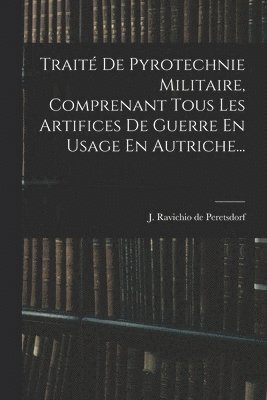 Traité De Pyrotechnie Militaire, Comprenant Tous Les Artifices De Guerre En Usage En Autriche...

J. Ravichio de Peretsdorf